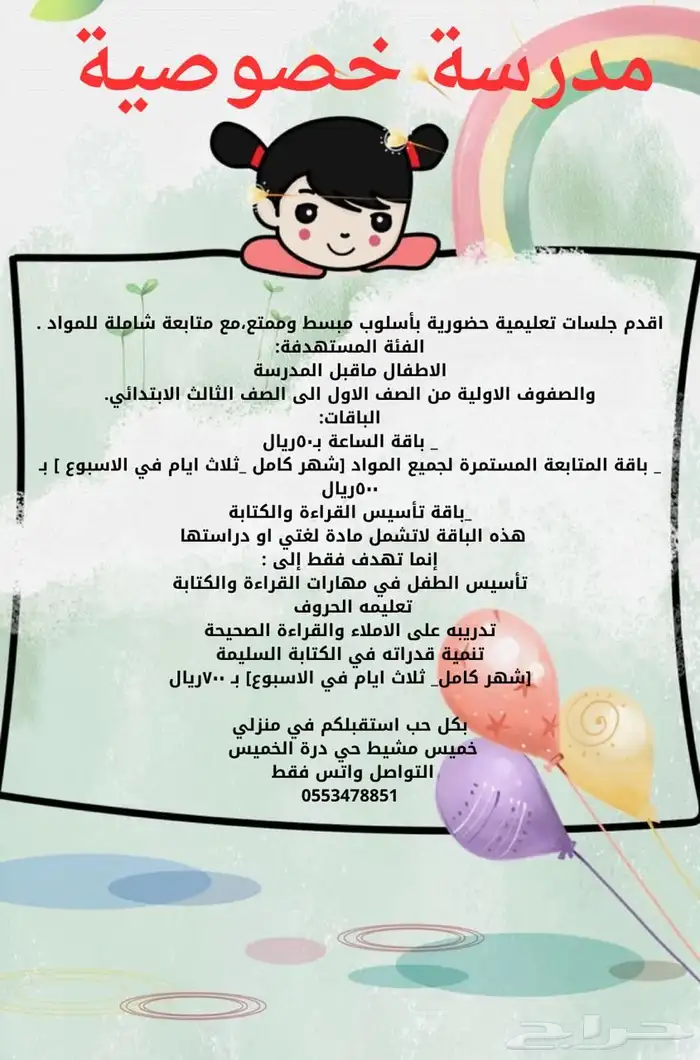 مدرسة خصوصية

اقدم جلسات تعليمية حضورية بأسلوب مبسط وممتع،مع متابعة شاملة للمواد .
الفئة المستهدفة:
الاطفال ماقبل المدرسة
والصفوف الاولية من الصف الاول الى الصف الثالث الابتدائي.
الباقات:
_ باقة الساعة بـ٥٠ريال
_ باقة المتابعة المستمرة لجميع المواد [شهر كامل _ثلاث ايام في الاسبوع ] بـ ٥٠٠ريال
_باقة تأسيس القراءة والكتابة
هذه الباقة لاتشمل مادة لغتي او دراستها
إنما تهدف فقط إلى :
تأسيس الطفل في مهارات القراءة والكتابة
تعليمه الحروف
تدريبه على الاملاء والقراءة الصحيحة
تنمية قدراته في الكتابة السليمة
[شهر كامل_ ثلاث ايام في الاسبوع] بـ ٧٠٠ريال

بكل حب استقبلكم في منزلي
خميس مشيط حي درة الخميس
التواصل واتس فقط
0553478851

حراج